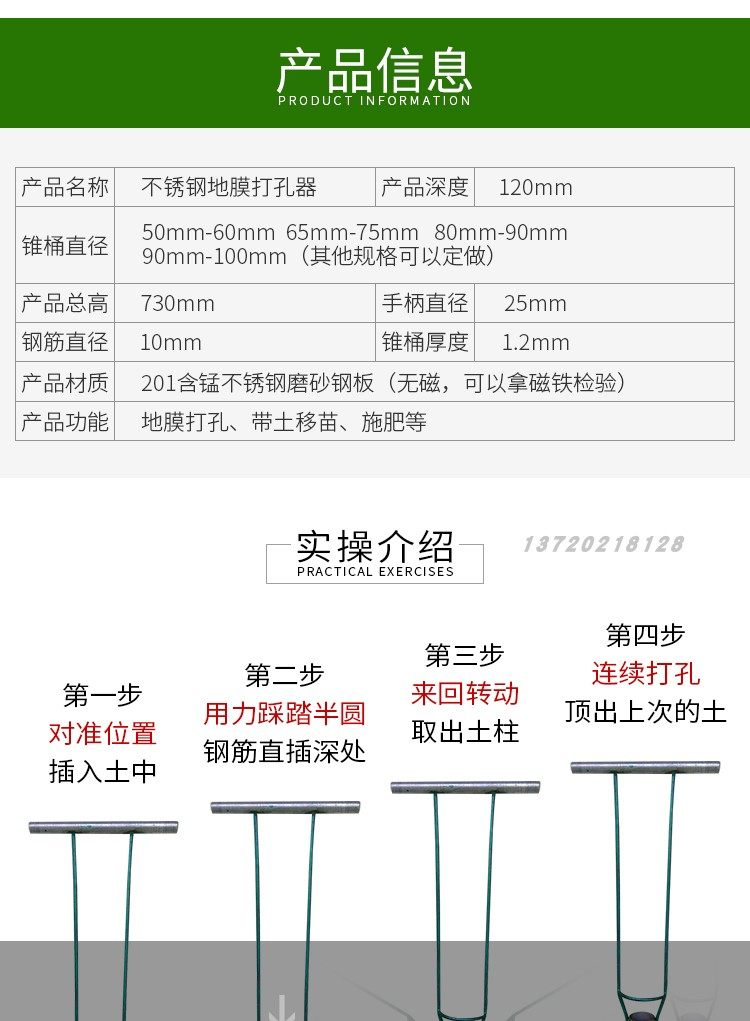 产品信息
PRODUCT INFORMATION

| 产品名称 | 不锈钢地膜打孔器 | 产品深度 | 120mm |
|---|---|---|---|
| 锥桶直径 | 50mm-60mm 65mm-75mm 80mm-90mm 90mm-100mm（其他规格可以定做） | | |
| 产品总高 | 730mm | 手柄直径 | 25mm |
| 钢筋直径 | 10mm | 锥桶厚度 | 1.2mm |
| 产品材质 | 201含锰不锈钢磨砂钢板（无磁，可以拿磁铁检验） | | |
| 产品功能 | 地膜打孔、带土移苗、施肥等 | | |

实操介绍
PRACTICAL EXERCISES
13720218128

第一步
对准位置
插入土中

第二步
用力踩踏半圆
钢筋直插深处

第三步
来回转动
取出土柱

第四步
连续打孔
顶出上次的土